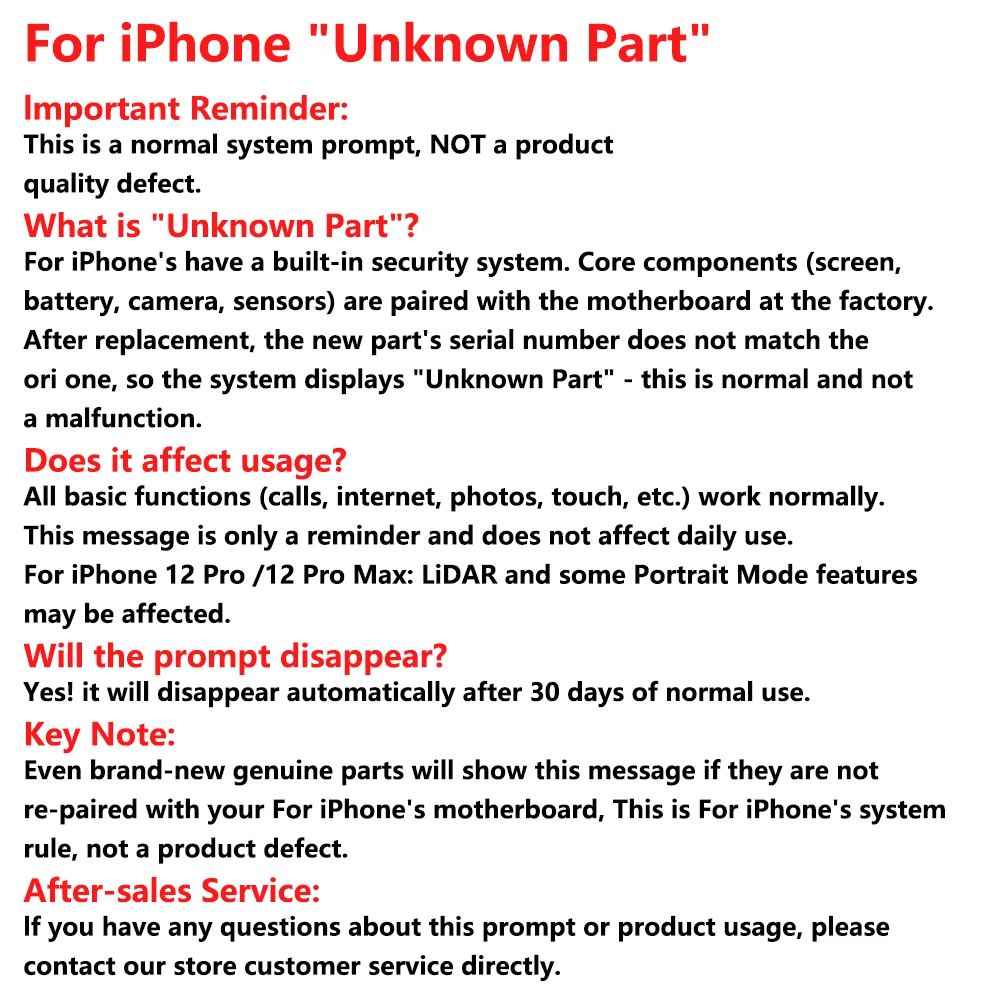 For iPhone "Unknown Part"

Important Reminder:

This is a normal system prompt, NOT a product quality defect.

What is "Unknown Part"?

For iPhone's have a built-in security system. Core components (screen, battery, camera, sensors) are paired with the motherboard at the factory. After replacement, the new part's serial number does not match the ori one, so the system displays "Unknown Part" - this is normal and not a malfunction.

Does it affect usage?

All basic functions (calls, internet, photos, touch, etc.) work normally. This message is only a reminder and does not affect daily use. For iPhone 12 Pro /12 Pro Max: LiDAR and some Portrait Mode features may be affected.

Will the prompt disappear?

Yes! it will disappear automatically after 30 days of normal use.

Key Note:

Even brand-new genuine parts will show this message if they are not re-paired with your For iPhone's motherboard, This is For iPhone's system rule, not a product defect.

After-sales Service:

If you have any questions about this prompt or product usage, please contact our store customer service directly.